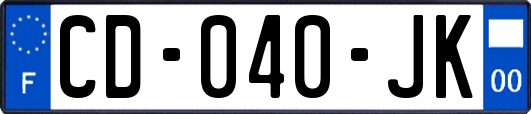 F

CD-040-JK

00